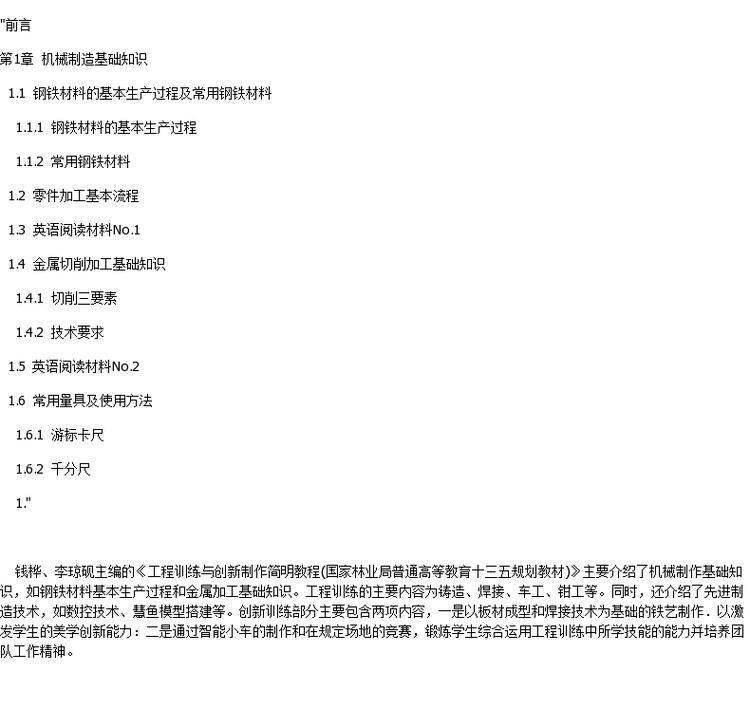 "前言

第1章 机械制造基础知识

1.1 钢铁材料的基本生产过程及常用钢铁材料

1.1.1 钢铁材料的基本生产过程

1.1.2 常用钢铁材料

1.2 零件加工基本流程

1.3 英语阅读材料No.1

1.4 金属切削加工基础知识

1.4.1 切削三要素

1.4.2 技术要求

1.5 英语阅读材料No.2

1.6 常用量具及使用方法

1.6.1 游标卡尺

1.6.2 千分尺

1."

钱桦、李琼砚主编的《工程训练与创新制作简明教程(国家林业局普通高等教育十三五规划教材)》主要介绍了机械制作基础知识，如钢铁材料基本生产过程和金属加工基础知识。工程训练的主要内容为铸造、焊接、车工、钳工等。同时，还介绍了先进制造技术，如数控技术、慧鱼模型搭建等。创新训练部分主要包含两项内容，一是以板材成型和焊接技术为基础的铁艺制作．以激发学生的美学创新能力：二是通过智能小车的制作和在规定场地的竞赛，锻炼学生综合运用工程训练中所学技能的能力并培养团队工作精神。